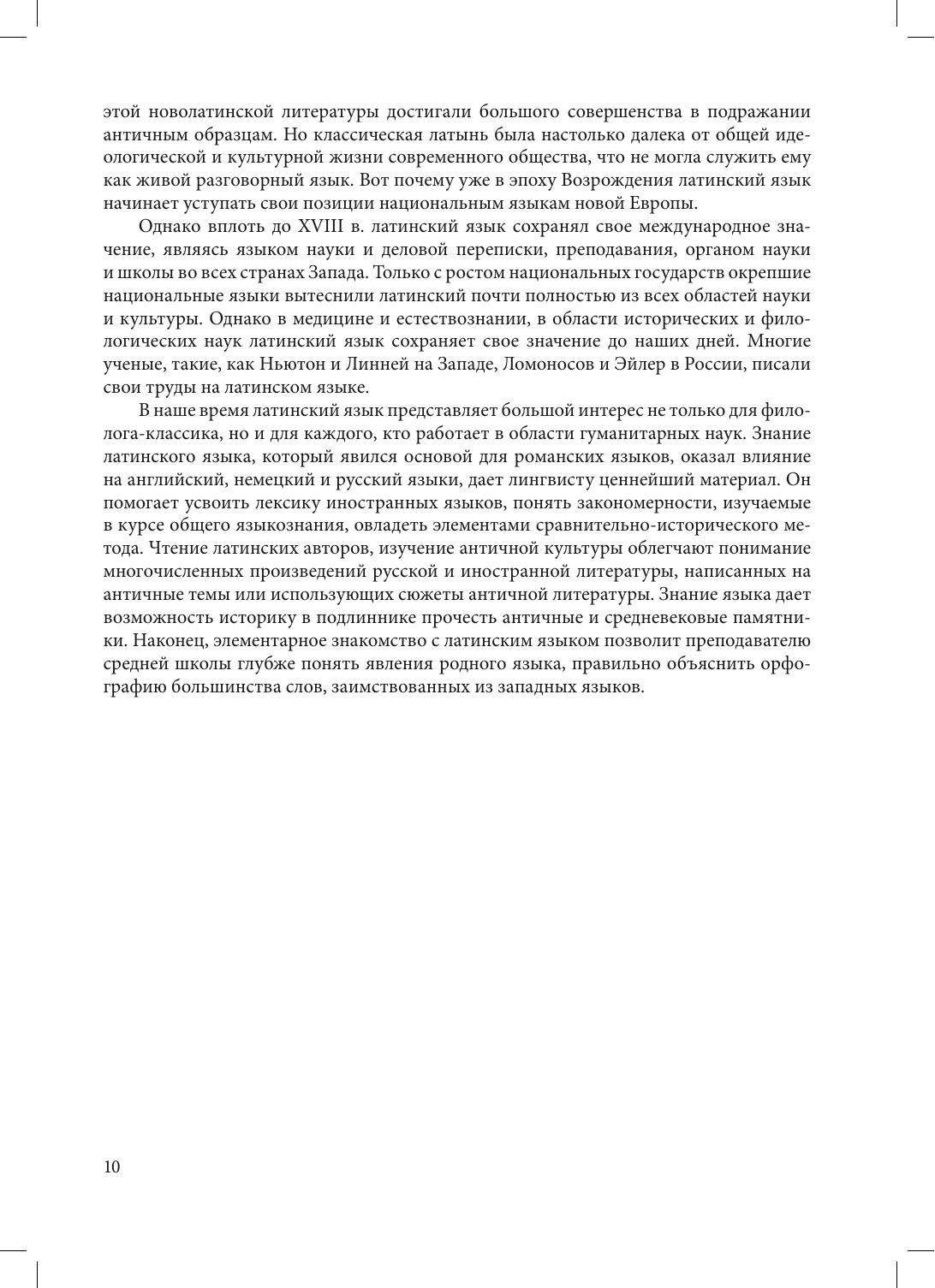 этой новолатинской литературы достигали большого совершенства в подражании античным образцам. Но классическая латынь была настолько далека от общей идеологической и культурной жизни современного общества, что не могла служить ему как живой разговорный язык. Вот почему уже в эпоху Возрождения латинский язык начинает уступать свои позиции национальным языкам новой Европы.

Однако вплоть до XVIII в. латинский язык сохранял свое международное значение, являясь языком науки и деловой переписки, преподавания, органом науки и школы во всех странах Запада. Только с ростом национальных государств окрепшие национальные языки вытеснили латинский почти полностью из всех областей науки и культуры. Однако в медицине и естествознании, в области исторических и филологических наук латинский язык сохраняет свое значение до наших дней. Многие ученые, такие, как Ньютон и Линней на Западе, Ломоносов и Эйлер в России, писали свои труды на латинском языке.

В наше время латинский язык представляет большой интерес не только для филолога-классика, но и для каждого, кто работает в области гуманитарных наук. Знание латинского языка, который явился основой для романских языков, оказал влияние на английский, немецкий и русский языки, дает лингвисту ценнейший материал. Он помогает усвоить лексику иностранных языков, понять закономерности, изучаемые в курсе общего языкознания, овладеть элементами сравнительно-исторического метода. Чтение латинских авторов, изучение античной культуры облегчают понимание многочисленных произведений русской и иностранной литературы, написанных на античные темы или использующих сюжеты античной литературы. Знание языка дает возможность историку в подлиннике прочесть античные и средневековые памятники. Наконец, элементарное знакомство с латинским языком позволит преподавателю средней школы глубже понять явления родного языка, правильно объяснить орфографию большинства слов, заимствованных из западных языков.

10